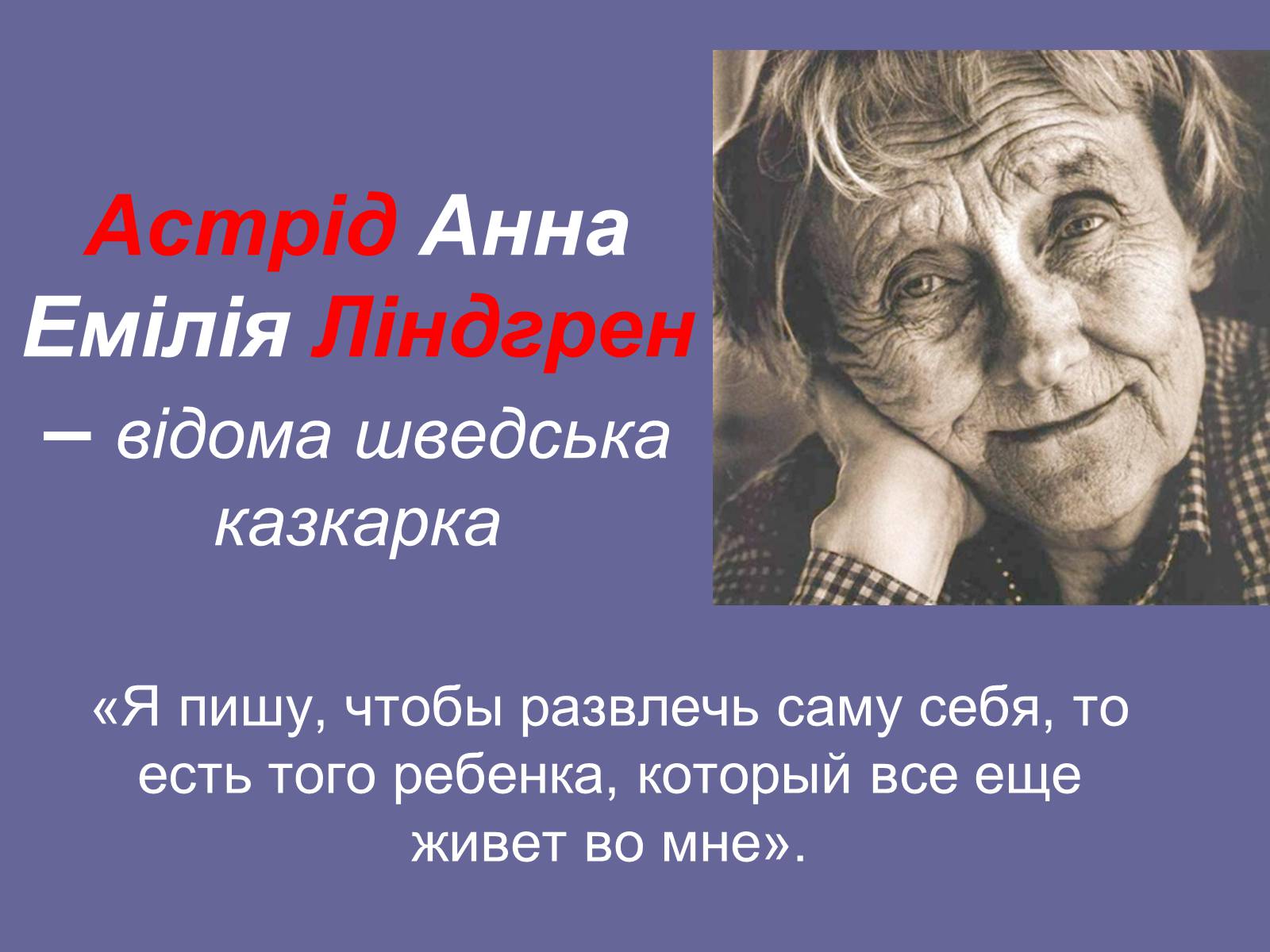 Астрід Анна Емілія Ліндгрен – відома шведська казкарка

«Я пишу, чтобы развлечь саму себя, то есть того ребенка, который все еще живет во мне».